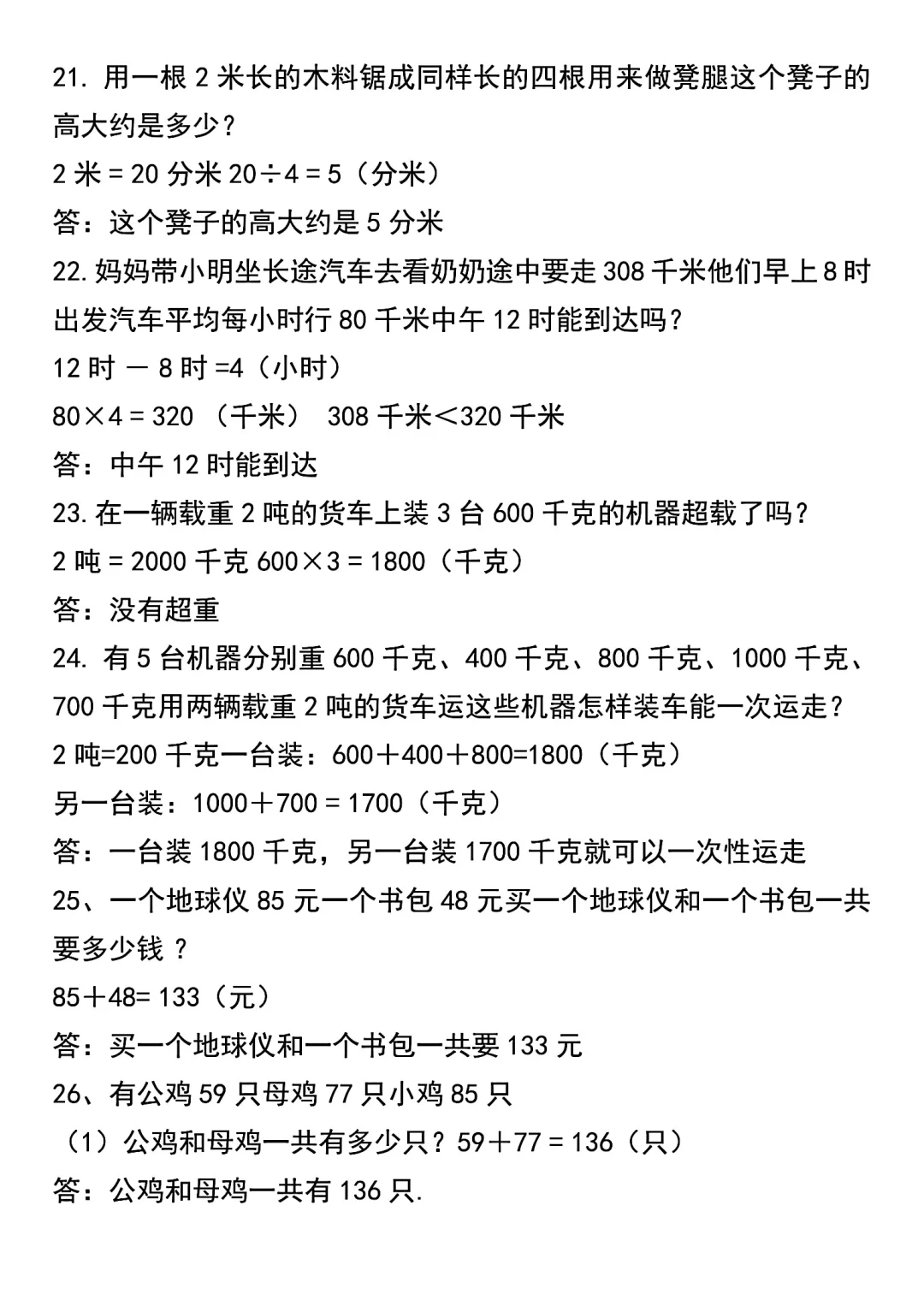 21. 用一根 2 米长的木料锯成同样长的四根用来做凳腿这个凳子的高大约是多少？

2 米 = 20 分米 20÷4 = 5（分米）

答：这个凳子的高大约是 5 分米

22. 妈妈带小明坐长途汽车去看奶奶途中要走 308 千米他们早上 8 时出发汽车平均每小时行 80 千米中午 12 时能到达吗？

12 时 － 8 时 =4（小时）

80×4 = 320 （千米） 308 千米＜320 千米

答：中午 12 时能到达

23. 在一辆载重 2 吨的货车上装 3 台 600 千克的机器超载了吗？

2 吨 = 2000 千克 600×3 = 1800（千克）

答：没有超重

24. 有 5 台机器分别重 600 千克、400 千克、800 千克、1000 千克、700 千克用两辆载重 2 吨的货车运这些机器怎样装车能一次运走？

2 吨=200 千克一台装：600＋400＋800=1800（千克）

另一台装：1000＋700 = 1700（千克）

答：一台装 1800 千克，另一台装 1700 千克就可以一次性运走

25、一个地球仪 85 元一个书包 48 元买一个地球仪和一个书包一共要多少钱 ？

85＋48= 133（元）

答：买一个地球仪和一个书包一共要 133 元

26、有公鸡 59 只母鸡 77 只小鸡 85 只

（1）公鸡和母鸡一共有多少只？59＋77 = 136（只）

答：公鸡和母鸡一共有 136 只.